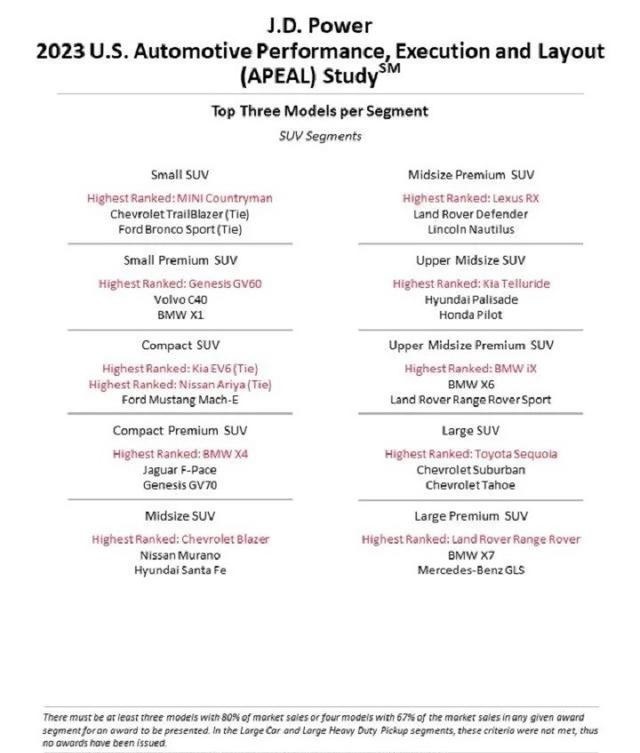 J.D. Power
2023 U.S. Automotive Performance, Execution and Layout (APEAL) Study$^{SM}$

Top Three Models per Segment
SUV Segments

Small SUV
Highest Ranked: MINI Countryman
Chevrolet TrailBlazer (Tie)
Ford Bronco Sport (Tie)

Small Premium SUV
Highest Ranked: Genesis GV60
Volvo C40
BMW X1

Compact SUV
Highest Ranked: Kia EV6 (Tie)
Highest Ranked: Nissan Ariya (Tie)
Ford Mustang Mach-E

Compact Premium SUV
Highest Ranked: BMW X4
Jaguar F-Pace
Genesis GV70

Midsize SUV
Highest Ranked: Chevrolet Blazer
Nissan Murano
Hyundai Santa Fe

Midsize Premium SUV
Highest Ranked: Lexus RX
Land Rover Defender
Lincoln Nautilus

Upper Midsize SUV
Highest Ranked: Kia Telluride
Hyundai Palisade
Honda Pilot

Upper Midsize Premium SUV
Highest Ranked: BMW iX
BMW X6
Land Rover Range Rover Sport

Large SUV
Highest Ranked: Toyota Sequoia
Chevrolet Suburban
Chevrolet Tahoe

Large Premium SUV
Highest Ranked: Land Rover Range Rover
BMW X7
Mercedes-Benz GLS

There must be at least three models with 80% of market sales or four models with 67% of the market sales in any given award segment for an award to be presented. In the Large Car and Large Heavy Duty Pickup segments, these criteria were not met, thus no awards have been issued.